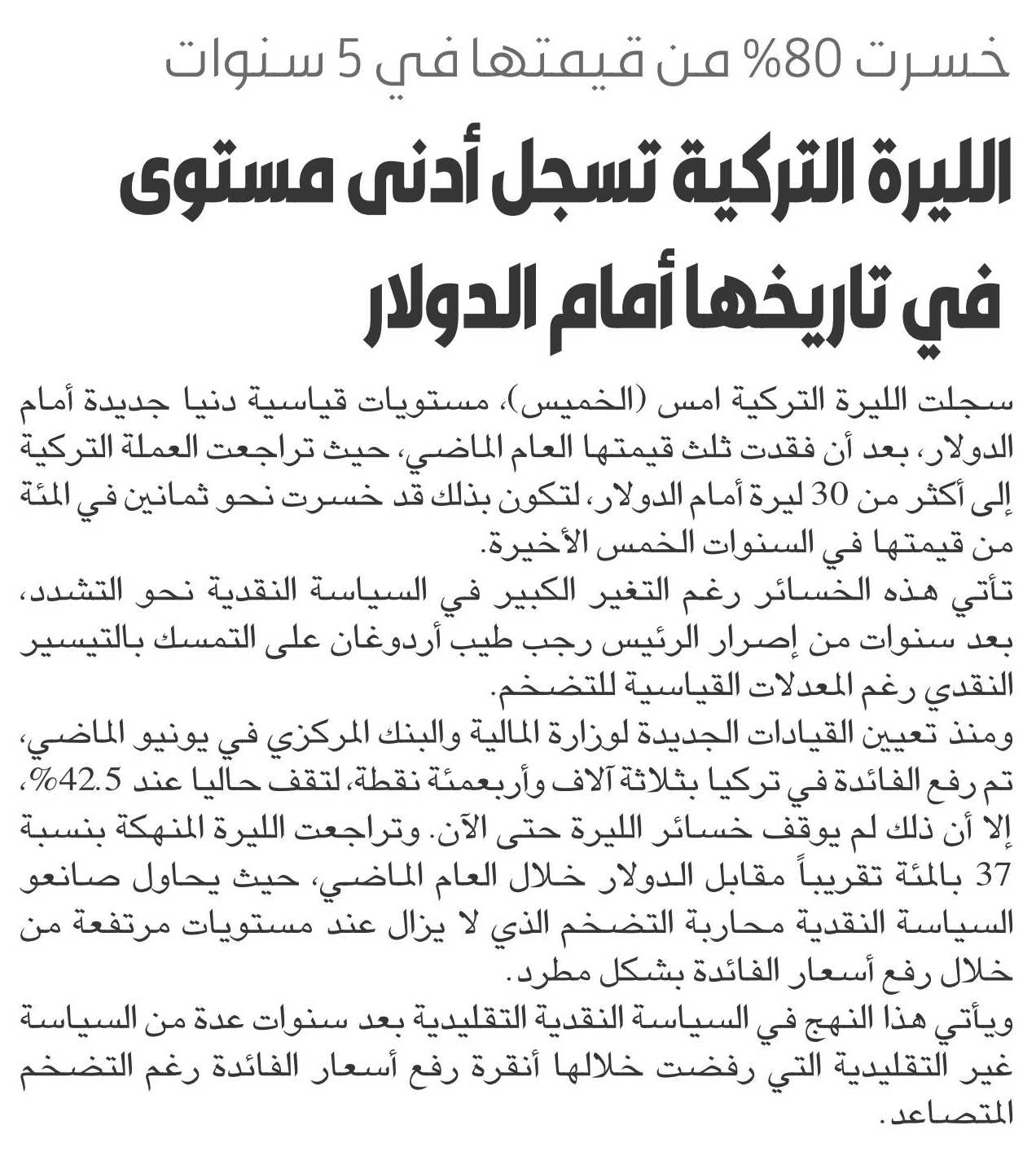 خسرت 80% من قيمتها في 5 سنوات

الليرة التركية تسجل أدنى مستوى في تاريخها أمام الدولار

سجلت الليرة التركية امس (الخميس)، مستويات قياسية دنيا جديدة أمام الدولار، بعد أن فقدت ثلث قيمتها العام الماضي، حيث تراجعت العملة التركية إلى أكثر من 30 ليرة أمام الدولار، لتكون بذلك قد خسرت نحو ثمانين في المئة من قيمتها في السنوات الخمس الأخيرة.
تأتي هذه الخسائر رغم التغير الكبير في السياسة النقدية نحو التشدد، بعد سنوات من إصرار الرئيس رجب طيب أردوغان على التمسك بالتيسير النقدي رغم المعدلات القياسية للتضخم.
ومنذ تعيين القيادات الجديدة لوزارة المالية والبنك المركزي في يونيو الماضي، تم رفع الفائدة في تركيا بثلاثة آلاف وأربعمئة نقطة، لتقف حاليا عند 42.5%، إلا أن ذلك لم يوقف خسائر الليرة حتى الآن. وتراجعت الليرة المنهكة بنسبة 37 بالمئة تقريباً مقابل الدولار خلال العام الماضي، حيث يحاول صانعو السياسة النقدية محاربة التضخم الذي لا يزال عند مستويات مرتفعة من خلال رفع أسعار الفائدة بشكل مطرد.
ويأتي هذا النهج في السياسة النقدية التقليدية بعد سنوات عدة من السياسة غير التقليدية التي رفضت خلالها أنقرة رفع أسعار الفائدة رغم التضخم المتصاعد.